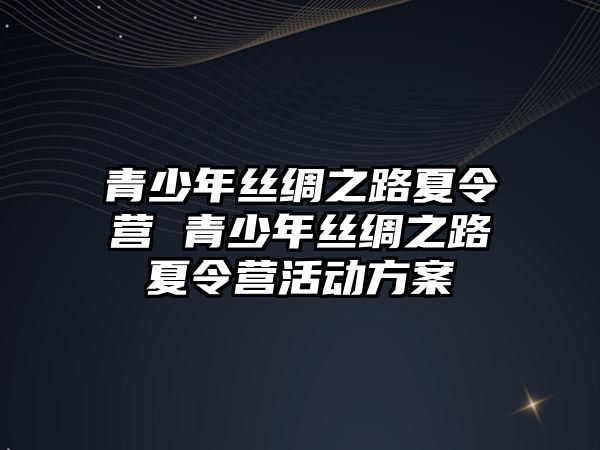 青少年丝绸之路夏令营 青少年丝绸之路夏令营活动方案